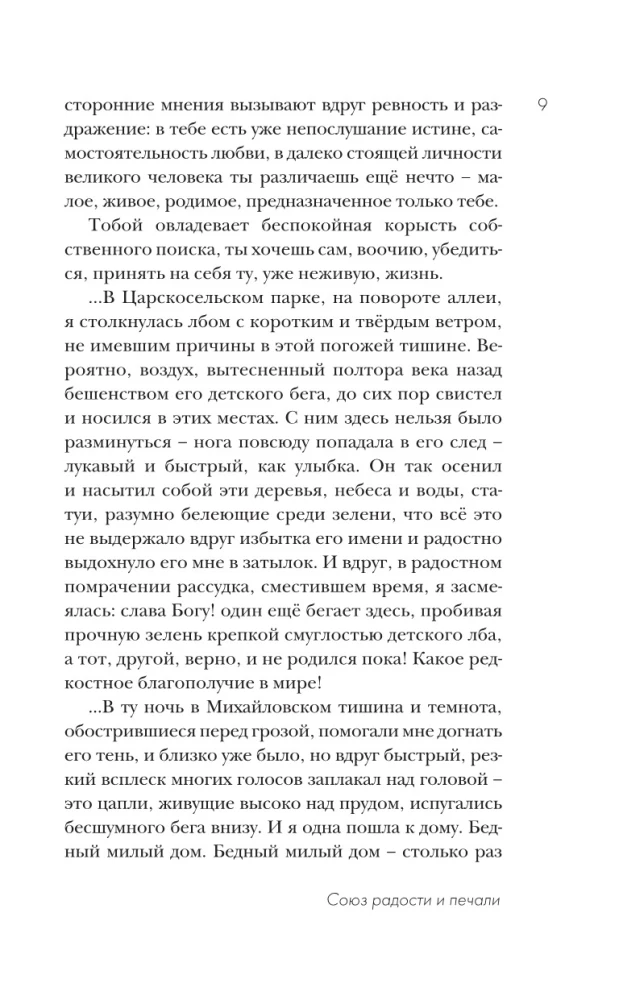 9

сторонние мнения вызывают вдруг ревность и раздражение: в тебе есть уже непослушание истине, самостоятельность любви, в далеко стоящей личности великого человека ты различаешь ещё нечто – малое, живое, родимое, предназначенное только тебе.

Тобой овладевает беспокойная корысть собственного поиска, ты хочешь сам, воочию, убедиться, принять на себя ту, уже неживую, жизнь.

...В Царскосельском парке, на повороте аллеи, я столкнулась лбом с коротким и твёрдым ветром, не имевшим причины в этой погожей тишине. Вероятно, воздух, вытесненный полтора века назад бешенством его детского бега, до сих пор свистел и носился в этих местах. С ним здесь нельзя было разминуться – нога повсюду попадала в его след – лукавый и быстрый, как улыбка. Он так осенил и насытил собой эти деревья, небеса и воды, статуи, разумно белеющие среди зелени, что всё это не выдержало вдруг избытка его имени и радостно выдохнуло его мне в затылок. И вдруг, в радостном помрачении рассудка, сместившем время, я засмеялась: слава Богу! один ещё бегает здесь, пробивая прочную зелень крепкой смуглостью детского лба, а тот, другой, верно, и не родился пока! Какое редкостное благополучие в мире!

...В ту ночь в Михайловском тишина и темнота, обострившиеся перед грозой, помогали мне догнать его тень, и близко уже было, но вдруг быстрый, резкий всплеск многих голосов заплакал над головой – это цапли, живущие высоко над прудом, испугались бесшумного бега внизу. И я одна пошла к дому. Бедный милый дом. Бедный милый дом – столько раз

Союз радости и печали